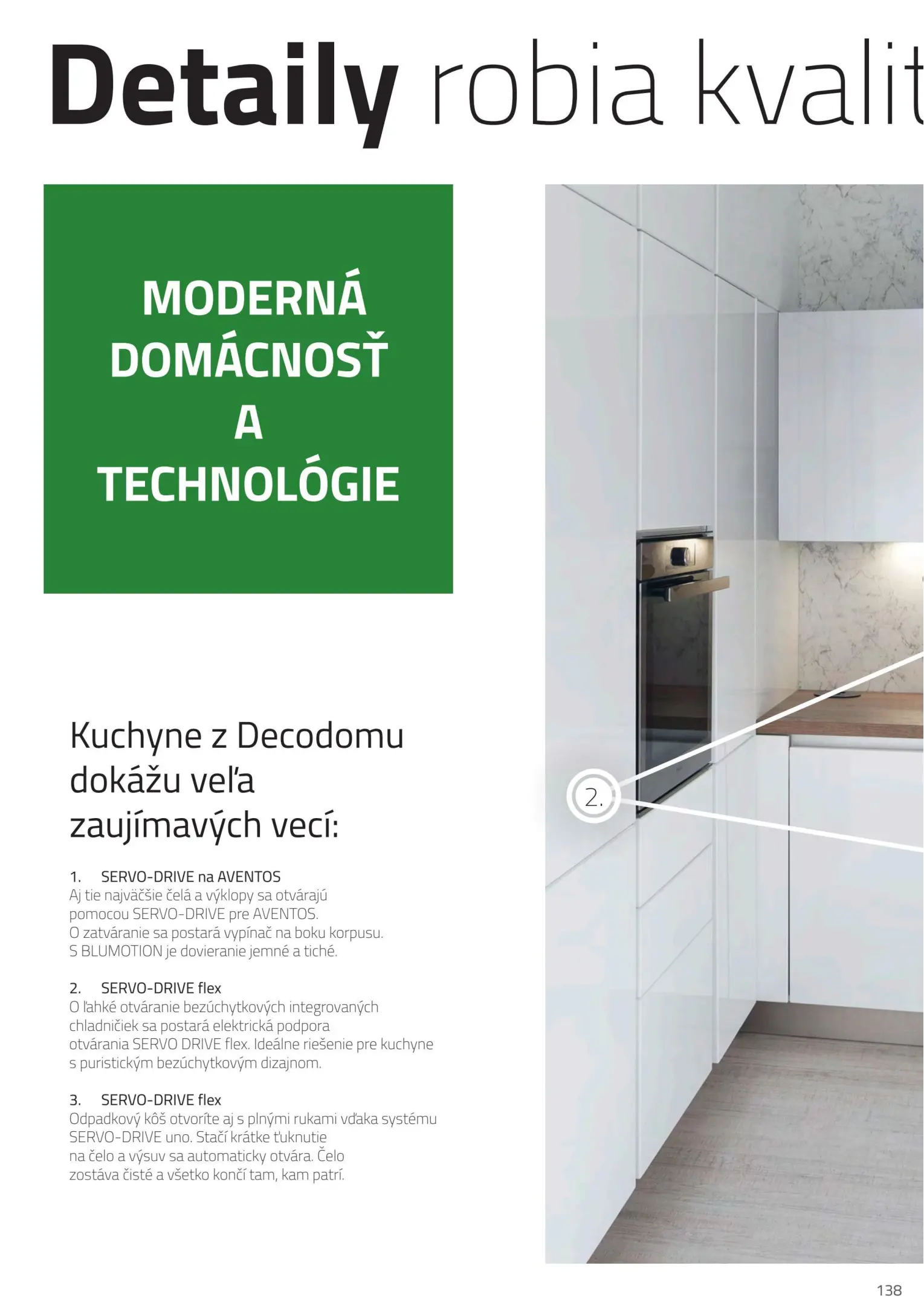 Detaily robia kvalit

MODERNÁ DOMÁCNOSŤ A TECHNOLÓGIE

Kuchyne z Decodomu dokážu veľa zaujímavých vecí:

1. SERVO-DRIVE na AVENTOS
Aj tie najväčšie čelá a výklopy sa otvárajú pomocou SERVO-DRIVE pre AVENTOS. O zatváranie sa postará vypínač na boku korpusu. S BLUMOTION je dovieranie jemné a tiché.

2. SERVO-DRIVE flex
O ľahké otváranie bezúchytkových integrovaných chladničiek sa postará elektrická podpora otvárania SERVO DRIVE flex. Ideálne riešenie pre kuchyne s puristickým bezúchytkovým dizajnom.

3. SERVO-DRIVE flex
Odpadkový kôš otvoríte aj s plnými rukami vďaka systému SERVO-DRIVE uno. Stačí krátke ťuknutie na čelo a výsuv sa automaticky otvára. Čelo zostáva čisté a všetko končí tam, kam patrí.

2.

138